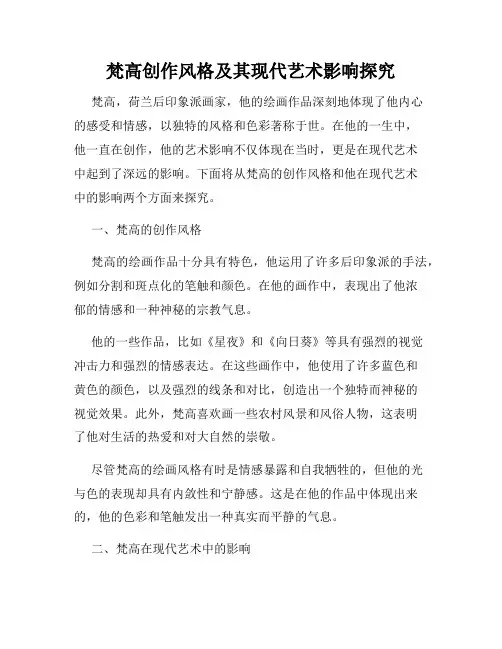 梵高创作风格及其现代艺术影响探究

梵高，荷兰后印象派画家，他的绘画作品深刻地体现了他内心的感受和情感，以独特的风格和色彩著称于世。在他的一生中，他一直在创作，他的艺术影响不仅体现在当时，更是在现代艺术中起到了深远的影响。下面将从梵高的创作风格和他在现代艺术中的影响两个方面来探究。

一、梵高的创作风格

梵高的绘画作品十分具有特色，他运用了许多后印象派的手法，例如分割和斑点化的笔触和颜色。在他的画作中，表现出了他浓郁的情感和一种神秘的宗教气息。

他的一些作品，比如《星夜》和《向日葵》等具有强烈的视觉冲击力和强烈的情感表达。在这些画作中，他使用了许多蓝色和黄色的颜色，以及强烈的线条和对比，创造出一个独特而神秘的视觉效果。此外，梵高喜欢画一些农村风景和风俗人物，这表明了他对生活的热爱和对大自然的崇敬。

尽管梵高的绘画风格有时是情感暴露和自我牺牲的，但他的光与色的表现却具有内敛性和宁静感。这是在他的作品中体现出来的，他的色彩和笔触发出一种真实而平静的气息。

二、梵高在现代艺术中的影响